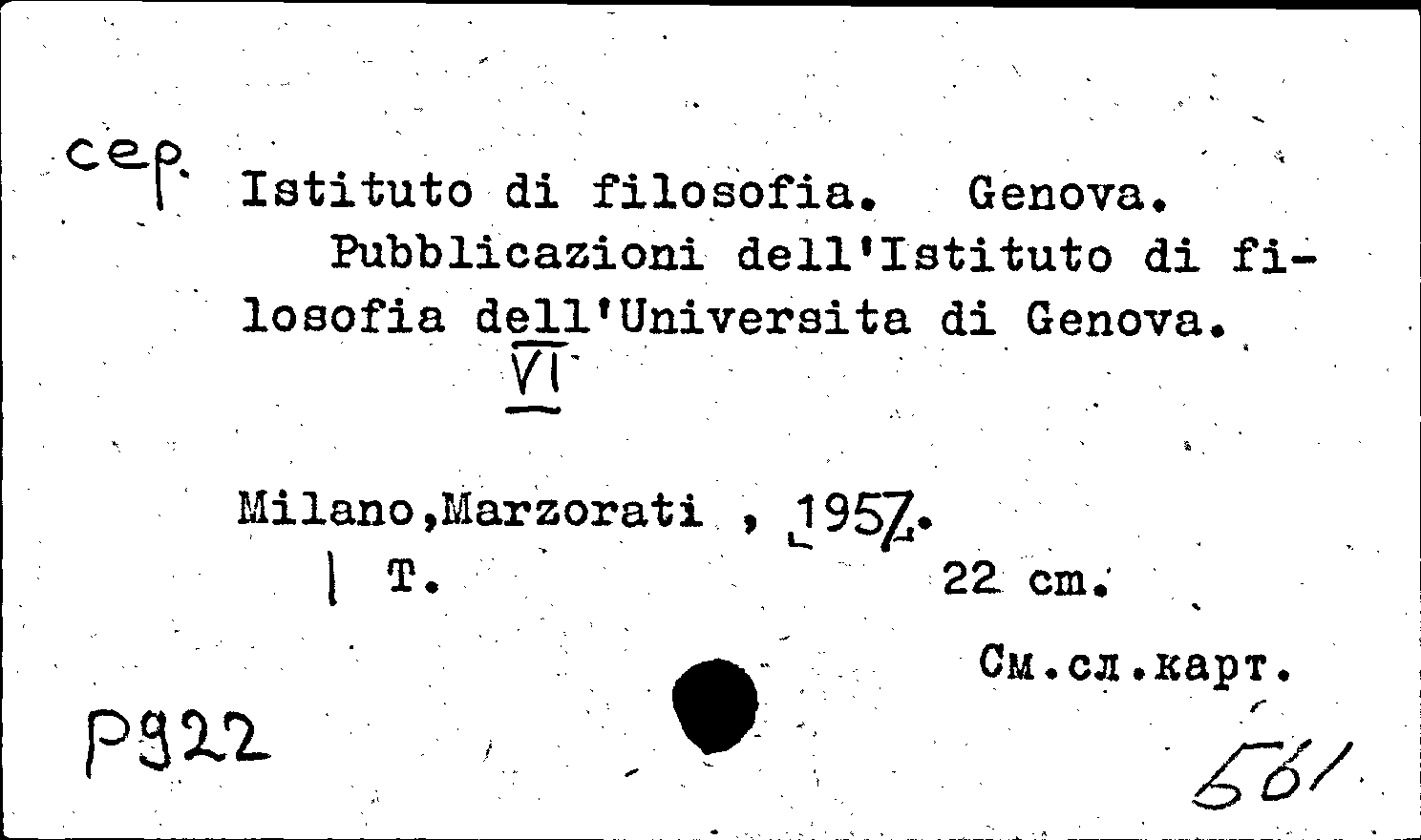 сер. Istituto di filosofia. Genova.
Pubblicazioni dell'Istituto di filosofia dell'Universita di Genova.
VI

Milano,Marzorati , 1957.
1 т. 22 cm.
См.сл.карт.

Р922

561